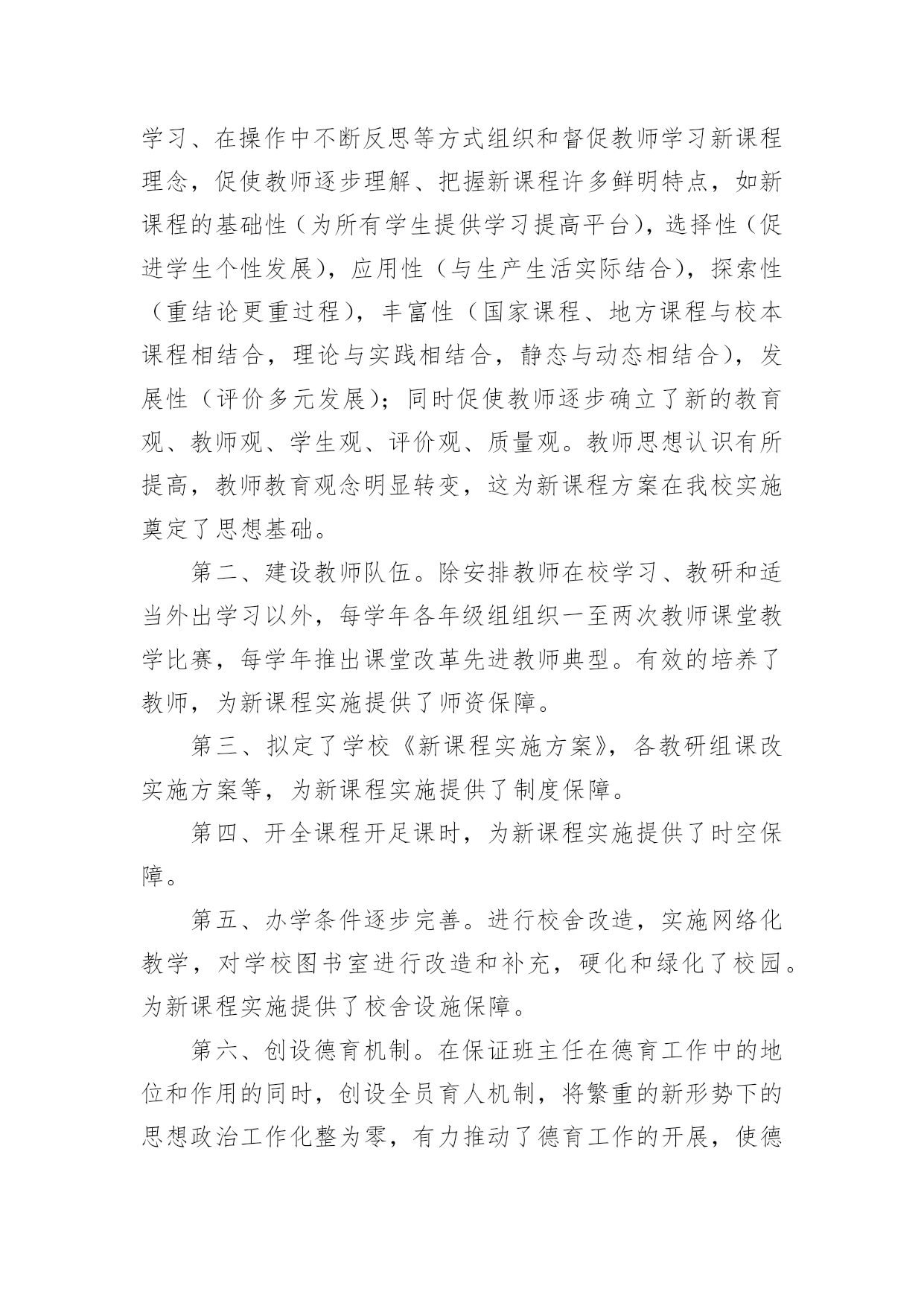 学习、在操作中不断反思等方式组织和督促教师学习新课程理念，促使教师逐步理解、把握新课程许多鲜明特点，如新课程的基础性（为所有学生提供学习提高平台），选择性（促进学生个性发展），应用性（与生产生活实际结合），探索性（重结论更重过程），丰富性（国家课程、地方课程与校本课程相结合，理论与实践相结合，静态与动态相结合），发展性（评价多元发展）；同时促使教师逐步确立了新的教育观、教师观、学生观、评价观、质量观。教师思想认识有所提高，教师教育观念明显转变，这为新课程方案在我校实施奠定了思想基础。

第二、建设教师队伍。除安排教师在校学习、教研和适当外出学习以外，每学年各年级组组织一至两次教师课堂教学比赛，每学年推出课堂改革先进教师典型。有效的培养了教师，为新课程实施提供了师资保障。

第三、拟定了学校《新课程实施方案》，各教研组课改实施方案等，为新课程实施提供了制度保障。

第四、开全课程开足课时，为新课程实施提供了时空保障。

第五、办学条件逐步完善。进行校舍改造，实施网络化教学，对学校图书室进行改造和补充，硬化和绿化了校园。为新课程实施提供了校舍设施保障。

第六、创设德育机制。在保证班主任在德育工作中的地位和作用的同时，创设全员育人机制，将繁重的新形势下的思想政治工作化整为零，有力推动了德育工作的开展，使德